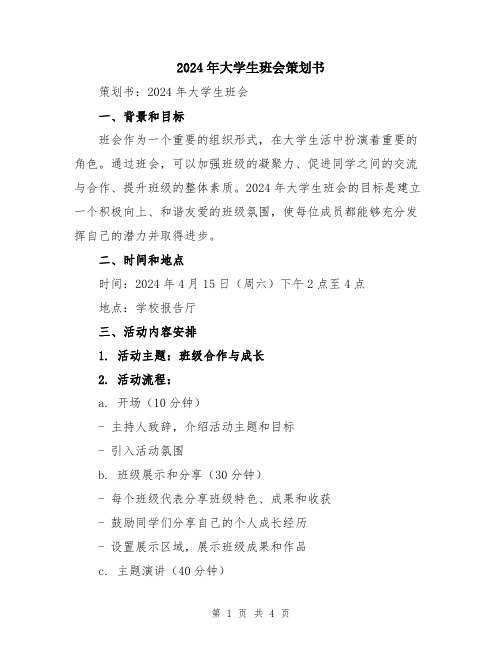 2024年大学生班会策划书

策划书：2024年大学生班会

一、背景和目标

班会作为一个重要的组织形式，在大学生活中扮演着重要的角色。通过班会，可以加强班级的凝聚力、促进同学之间的交流与合作、提升班级的整体素质。2024年大学生班会的目标是建立一个积极向上、和谐友爱的班级氛围，使每位成员都能够充分发挥自己的潜力并取得进步。

二、时间和地点

时间：2024年4月15日（周六）下午2点至4点

地点：学校报告厅

三、活动内容安排

1. 活动主题：班级合作与成长

2. 活动流程：

a. 开场（10分钟）

- 主持人致辞，介绍活动主题和目标

- 引入活动氛围

b. 班级展示和分享（30分钟）

- 每个班级代表分享班级特色、成果和收获

- 鼓励同学们分享自己的个人成长经历

- 设置展示区域，展示班级成果和作品

c. 主题演讲（40分钟）

第 1 页 共 4 页